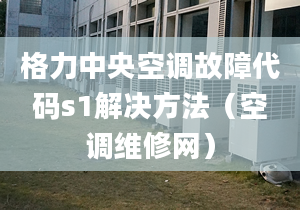 格力中央空调故障代码s1解决方法（空调维修网）